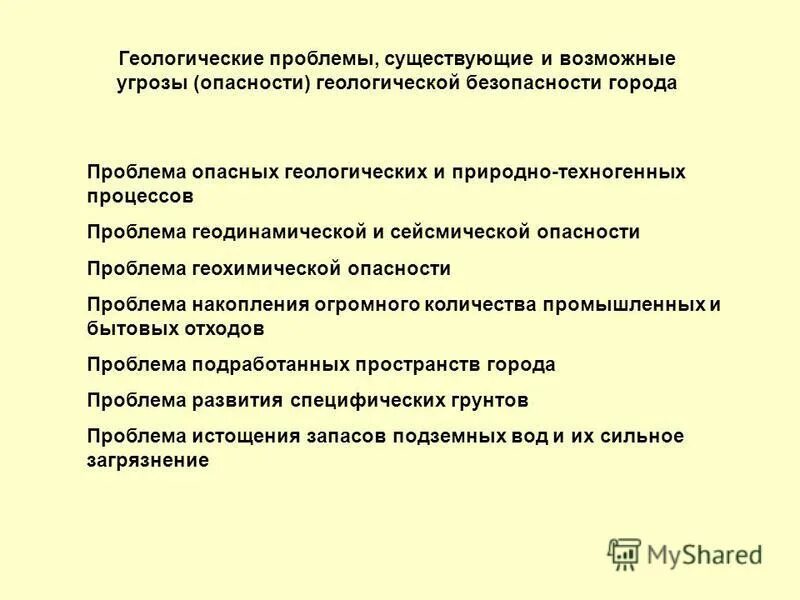 Геологические проблемы, существующие и возможные угрозы (опасности) геологической безопасности города

Проблема опасных геологических и природно-техногенных процессов

Проблема геодинамической и сейсмической опасности

Проблема геохимической опасности

Проблема накопления огромного количества промышленных и бытовых отходов

Проблема подработанных пространств города

Проблема развития специфических грунтов

Проблема истощения запасов подземных вод и их сильное загрязнение

MyShared